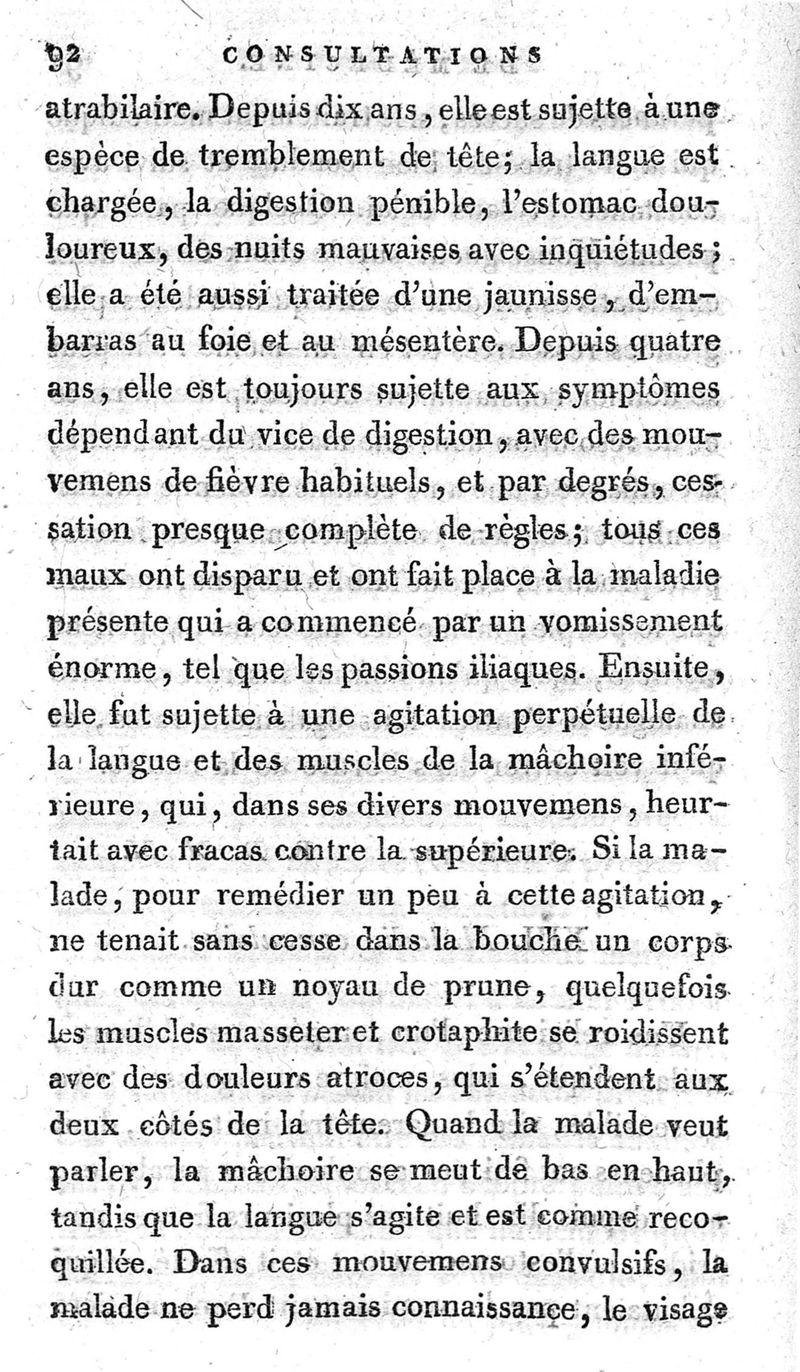 92 CONSULTATIONS

atrabilaire. Depuis dix ans, elle est sujette à une espèce de tremblement de tête; la langue est chargée, la digestion pénible, l'estomac douloureux, des nuits mauvaises avec inquiétudes; elle a été aussi traitée d'une jaunisse, d'embarras au foie et au mésentère. Depuis quatre ans, elle est toujours sujette aux symptômes dépendant du vice de digestion, avec des mouvemens de fièvre habituels, et par degrés, cessation presque complète de règles; tous ces maux ont disparu et ont fait place à la maladie présente qui a commencé par un vomissement énorme, tel que les passions iliaques. Ensuite, elle fut sujette à une agitation perpétuelle de la langue et des muscles de la mâchoire inférieure, qui, dans ses divers mouvemens, heurtait avec fracas contre la supérieure. Si la malade, pour remédier un peu à cette agitation, ne tenait sans cesse dans la bouche un corps dur comme un noyau de prune, quelquefois les muscles masseter et crotaphite se roidissent avec des douleurs atroces, qui s'étendent aux deux côtés de la tête. Quand la malade veut parler, la mâchoire se meut de bas en haut, tandis que la langue s'agite et est comme recoquillée. Dans ces mouvemens convulsifs, la malade ne perd jamais connaissance, le visage